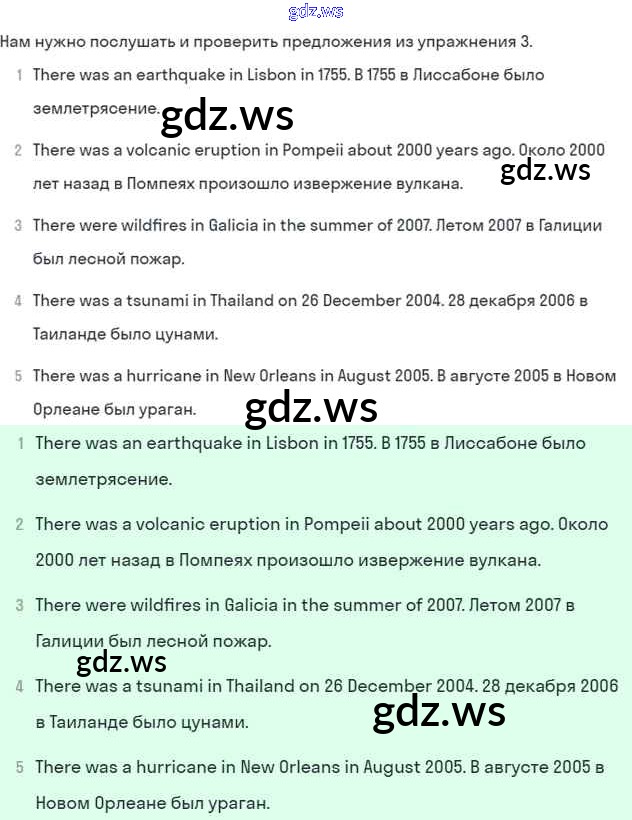 gdz.ws

Нам нужно послушать и проверить предложения из упражнения 3.

1 There was an earthquake in Lisbon in 1755. В 1755 в Лиссабоне было землетрясение.

gdz.ws

2 There was a volcanic eruption in Pompeii about 2000 years ago. Около 2000 лет назад в Помпеях произошло извержение вулкана.

gdz.ws

3 There were wildfires in Galicia in the summer of 2007. Летом 2007 в Галиции был лесной пожар.

4 There was a tsunami in Thailand on 26 December 2004. 28 декабря 2006 в Таиланде было цунами.

5 There was a hurricane in New Orleans in August 2005. В августе 2005 в Новом Орлеане был ураган.

gdz.ws

1 There was an earthquake in Lisbon in 1755. В 1755 в Лиссабоне было землетрясение.

2 There was a volcanic eruption in Pompeii about 2000 years ago. Около 2000 лет назад в Помпеях произошло извержение вулкана.

3 There were wildfires in Galicia in the summer of 2007. Летом 2007 в Галиции был лесной пожар.

gdz.ws

4 There was a tsunami in Thailand on 26 December 2004. 28 декабря 2006 в Таиланде было цунами.

gdz.ws

5 There was a hurricane in New Orleans in August 2005. В августе 2005 в Новом Орлеане был ураган.